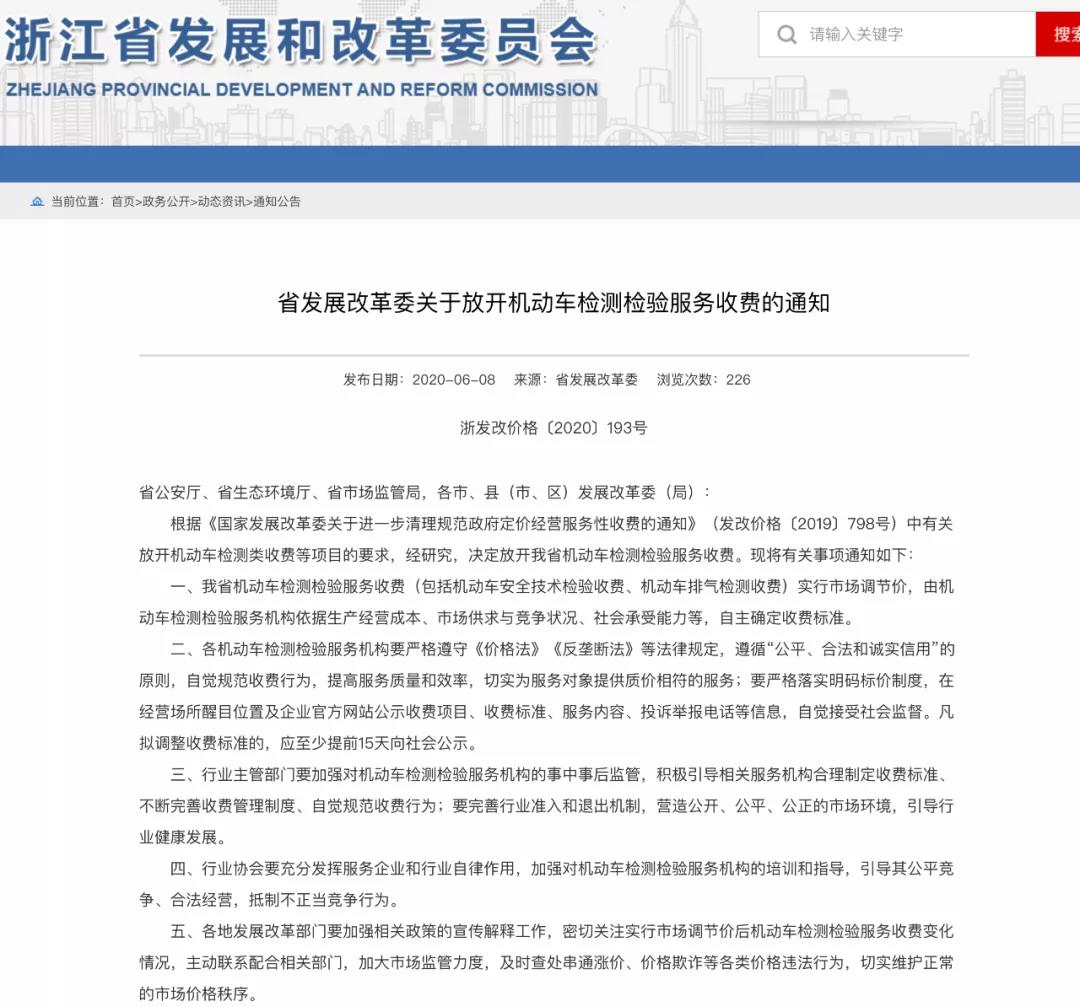 浙江省发展和改革委员会
ZHEJIANG PROVINCIAL DEVELOPMENT AND REFORM COMMISSION

请输入关键字
搜

当前位置：首页>政务公开>动态资讯>通知公告

省发展改革委关于放开机动车检测检验服务收费的通知

发布日期：2020-06-08　来源：省发展改革委　浏览次数：226

浙发改价格〔2020〕193号

省公安厅、省生态环境厅、省市场监管局，各市、县（市、区）发展改革委（局）：

根据《国家发展改革委关于进一步清理规范政府定价经营服务性收费的通知》（发改价格〔2019〕798号）中有关放开机动车检测类收费等项目的要求，经研究，决定放开我省机动车检测检验服务收费。现将有关事项通知如下：

一、我省机动车检测检验服务收费（包括机动车安全技术检验收费、机动车排气检测收费）实行市场调节价，由机动车检测检验服务机构依据生产经营成本、市场供求与竞争状况、社会承受能力等，自主确定收费标准。

二、各机动车检测检验服务机构要严格遵守《价格法》《反垄断法》等法律规定，遵循“公平、合法和诚实信用”的原则，自觉规范收费行为，提高服务质量和效率，切实为服务对象提供质价相符的服务；要严格落实明码标价制度，在经营场所醒目位置及企业官方网站公示收费项目、收费标准、服务内容、投诉举报电话等信息，自觉接受社会监督。凡拟调整收费标准的，应至少提前15天向社会公示。

三、行业主管部门要加强对机动车检测检验服务机构的事中事后监管，积极引导相关服务机构合理制定收费标准、不断完善收费管理制度、自觉规范收费行为；要完善行业准入和退出机制，营造公开、公平、公正的市场环境，引导行业健康发展。

四、行业协会要充分发挥服务企业和行业自律作用，加强对机动车检测检验服务机构的培训和指导，引导其公平竞争、合法经营，抵制不正当竞争行为。

五、各地发展改革部门要加强相关政策的宣传解释工作，密切关注实行市场调节价后机动车检测检验服务收费变化情况，主动联系配合相关部门，加大市场监管力度，及时查处串通涨价、价格欺诈等各类价格违法行为，切实维护正常的市场价格秩序。